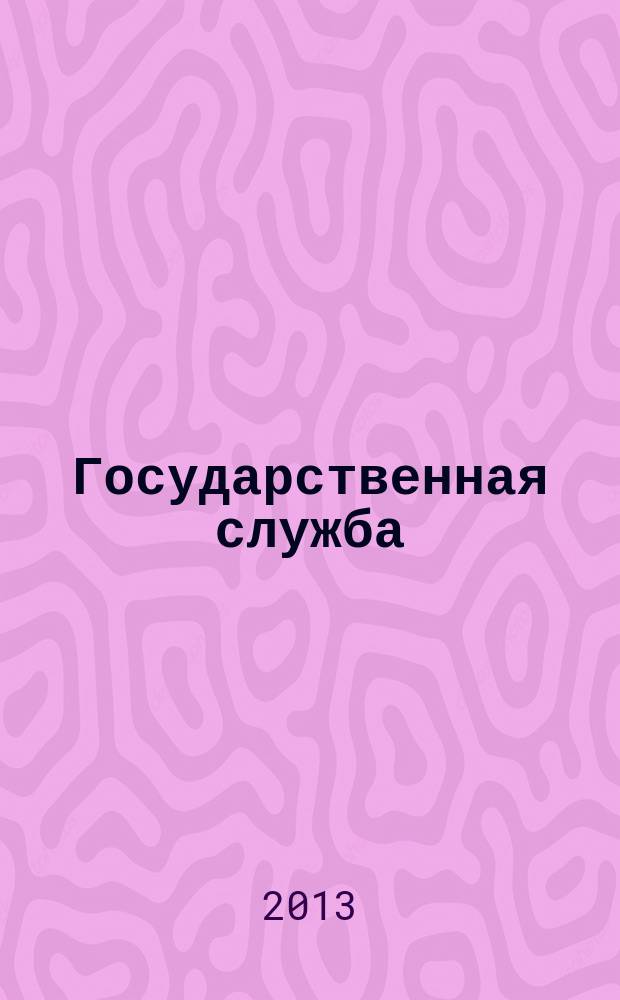 Государственная служба

2013